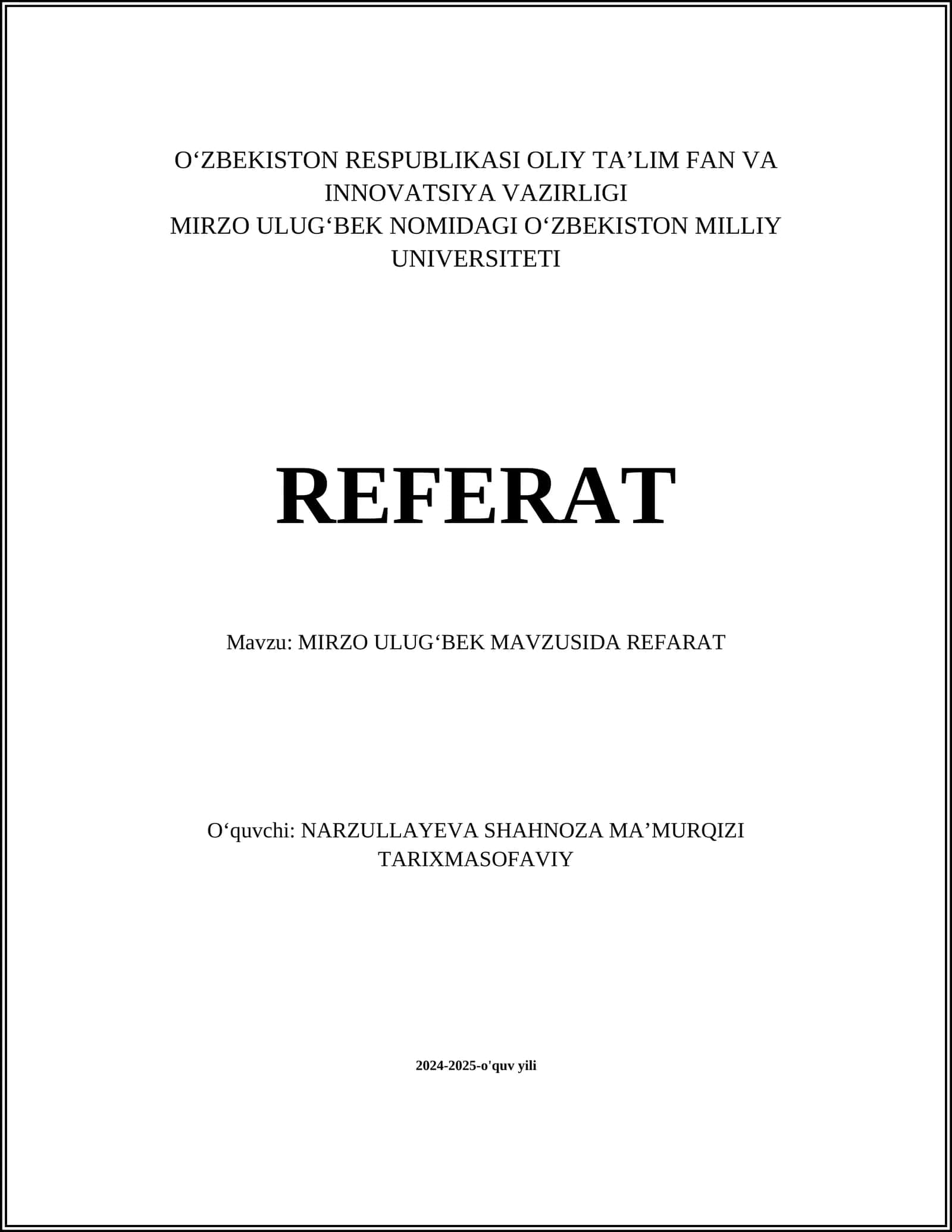 O‘ZBEKISTON RESPUBLIKASI OLIY TA’LIM FAN VA INNOVATSIYA VAZIRLIGI
MIRZO ULUG‘BEK NOMIDAGI O‘ZBEKISTON MILLIY UNIVERSITETI

REFERAT

Mavzu: MIRZO ULUG‘BEK MAVZUSIDA REFARAT

O‘quvchi: NARZULLAYEVA SHAHNOZA MA’MURQIZI
TARIXMASOFAVIY

2024-2025-o'quv yili